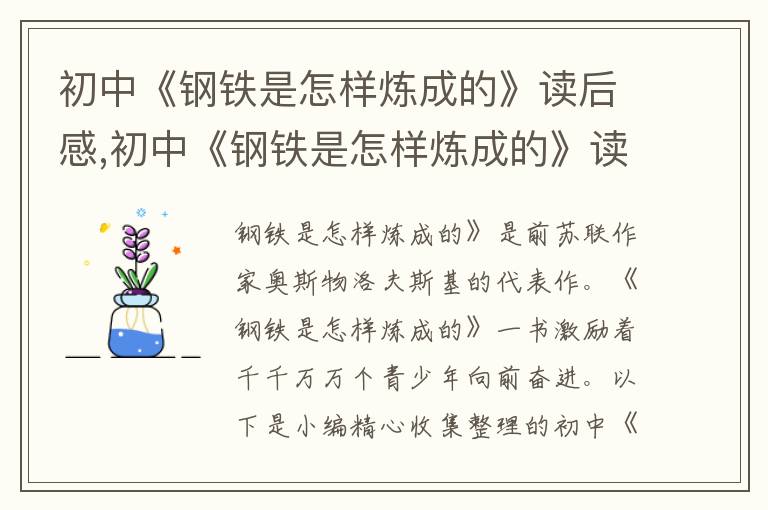 初中《钢铁是怎样炼成的》读后感,初中《钢铁是怎样炼成的》读

钢铁是怎样炼成的》是前苏联作家奥斯物洛夫斯基的代表作。《钢铁是怎样炼成的》一书激励着千千万万个青少年向前奋进。以下是小编精心收集整理的初中《